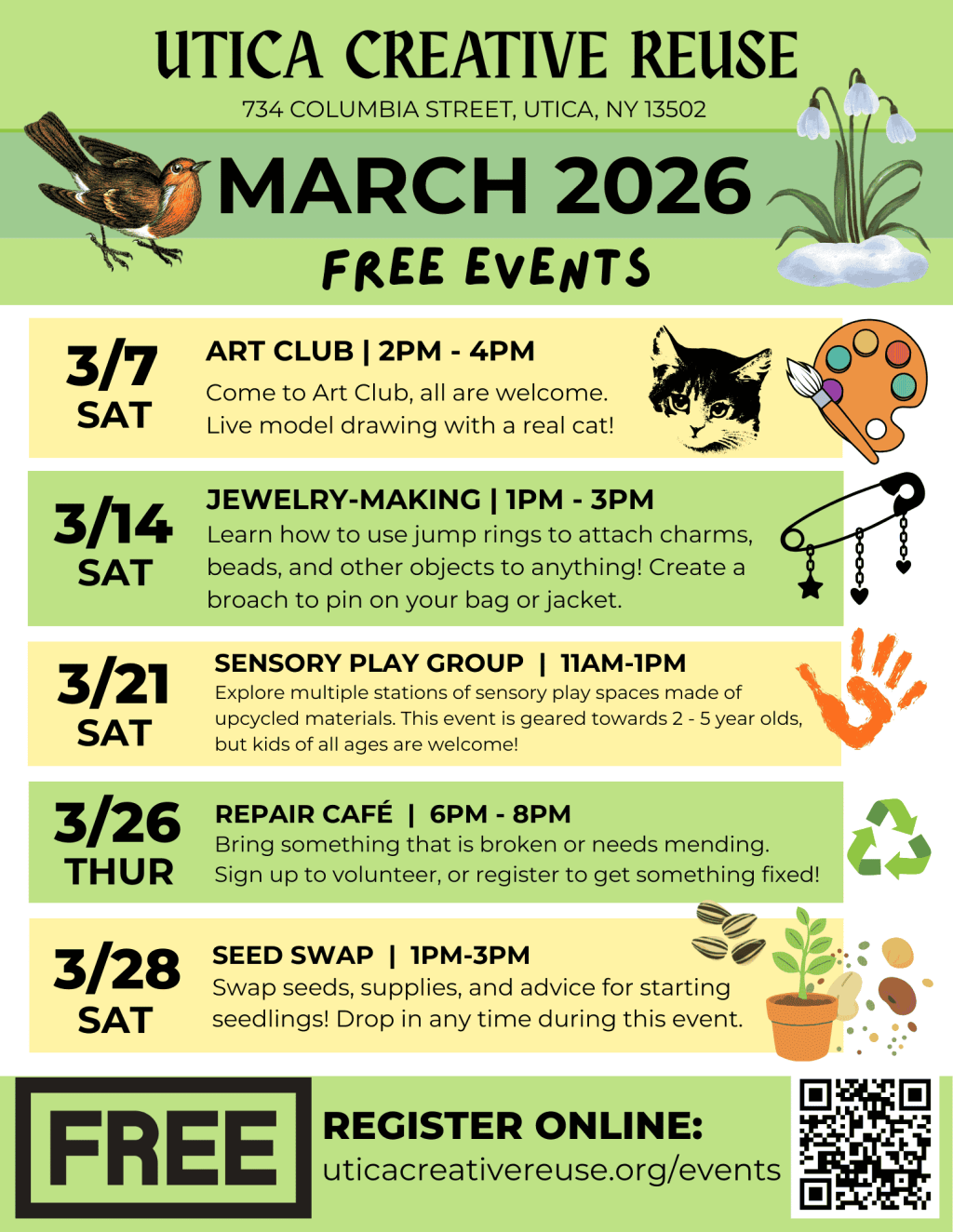 UTICA CREATIVE REUSE

734 COLUMBIA STREET, UTICA, NY 13502

MARCH 2026

FREE EVENTS

3/7
SAT

ART CLUB | 2PM - 4PM

Come to Art Club, all are welcome. Live model drawing with a real cat!

3/14
SAT

JEWELRY-MAKING | 1PM - 3PM

Learn how to use jump rings to attach charms, beads, and other objects to anything! Create a broach to pin on your bag or jacket.

3/21
SAT

SENSORY PLAY GROUP | 11AM-1PM

Explore multiple stations of sensory play spaces made of upcycled materials. This event is geared towards 2 - 5 year olds, but kids of all ages are welcome!

3/26
THUR

REPAIR CAFÉ | 6PM - 8PM

Bring something that is broken or needs mending. Sign up to volunteer, or register to get something fixed!

3/28
SAT

SEED SWAP | 1PM-3PM

Swap seeds, supplies, and advice for starting seedlings! Drop in any time during this event.

FREE

REGISTER ONLINE:
uticacreativereuse.org/events